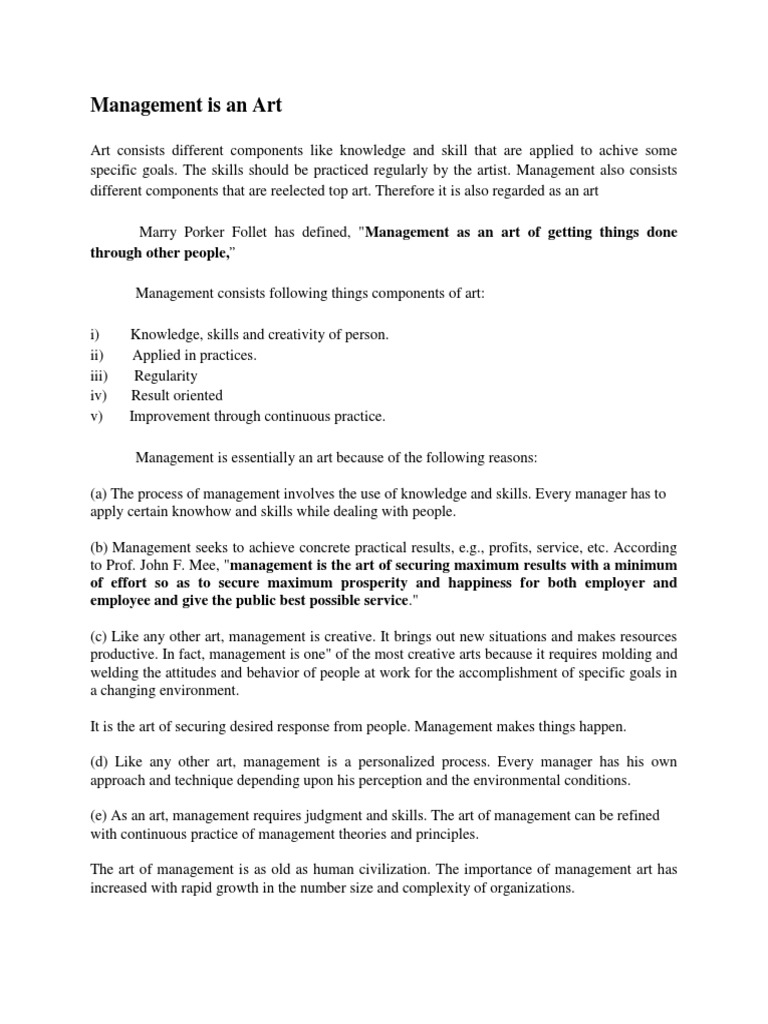 Management is an Art

Art consists different components like knowledge and skill that are applied to achive some specific goals. The skills should be practiced regularly by the artist. Management also consists different components that are reelected top art. Therefore it is also regarded as an art

Marry Porker Follet has defined, "Management as an art of getting things done through other people,"

Management consists following things components of art:

i) Knowledge, skills and creativity of person.
ii) Applied in practices.
iii) Regularity
iv) Result oriented
v) Improvement through continuous practice.

Management is essentially an art because of the following reasons:

(a) The process of management involves the use of knowledge and skills. Every manager has to apply certain knowhow and skills while dealing with people.

(b) Management seeks to achieve concrete practical results, e.g., profits, service, etc. According to Prof. John F. Mee, "management is the art of securing maximum results with a minimum of effort so as to secure maximum prosperity and happiness for both employer and employee and give the public best possible service."

(c) Like any other art, management is creative. It brings out new situations and makes resources productive. In fact, management is one" of the most creative arts because it requires molding and welding the attitudes and behavior of people at work for the accomplishment of specific goals in a changing environment.

It is the art of securing desired response from people. Management makes things happen.

(d) Like any other art, management is a personalized process. Every manager has his own approach and technique depending upon his perception and the environmental conditions.

(e) As an art, management requires judgment and skills. The art of management can be refined with continuous practice of management theories and principles.

The art of management is as old as human civilization. The importance of management art has increased with rapid growth in the number size and complexity of organizations.